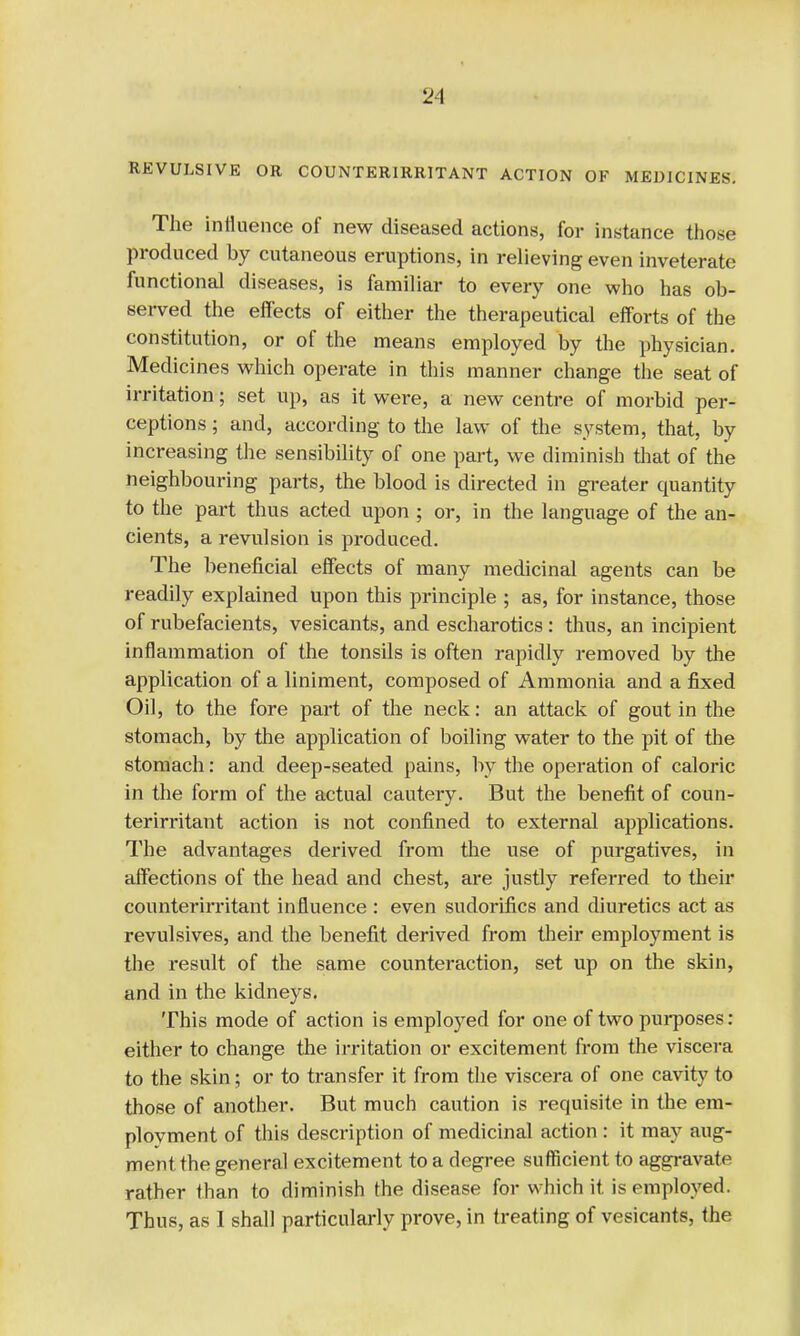 24

REVULSIVE OR COUNTERIRRITANT ACTION OF MEDICINES.

The influence of new diseased actions, for instance those produced by cutaneous eruptions, in relieving even inveterate functional diseases, is familiar to every one who has observed the effects of either the therapeutical efforts of the constitution, or of the means employed by the physician. Medicines which operate in this manner change the seat of irritation; set up, as it were, a new centre of morbid perceptions; and, according to the law of the system, that, by increasing the sensibility of one part, we diminish that of the neighbouring parts, the blood is directed in greater quantity to the part thus acted upon; or, in the language of the ancients, a revulsion is produced.

The beneficial effects of many medicinal agents can be readily explained upon this principle; as, for instance, those of rubefacients, vesicants, and escharotics: thus, an incipient inflammation of the tonsils is often rapidly removed by the application of a liniment, composed of Ammonia and a fixed Oil, to the fore part of the neck: an attack of gout in the stomach, by the application of boiling water to the pit of the stomach: and deep-seated pains, by the operation of caloric in the form of the actual cautery. But the benefit of counterirritant action is not confined to external applications. The advantages derived from the use of purgatives, in affections of the head and chest, are justly referred to their counterirritant influence: even sudorifics and diuretics act as revulsives, and the benefit derived from their employment is the result of the same counteraction, set up on the skin, and in the kidneys.

This mode of action is employed for one of two purposes: either to change the irritation or excitement from the viscera to the skin; or to transfer it from the viscera of one cavity to those of another. But much caution is requisite in the employment of this description of medicinal action: it may augment the general excitement to a degree sufficient to aggravate rather than to diminish the disease for which it is employed. Thus, as I shall particularly prove, in treating of vesicants, the